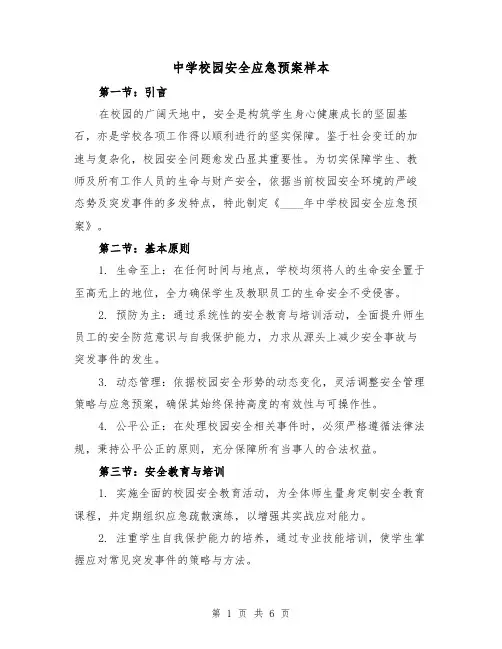 中学校园安全应急预案样本

第一节：引言

在校园的广阔天地中，安全是构筑学生身心健康成长的坚固基石，亦是学校各项工作得以顺利进行的坚实保障。鉴于社会变迁的加速与复杂化，校园安全问题愈发凸显其重要性。为切实保障学生、教师及所有工作人员的生命与财产安全，依据当前校园安全环境的严峻态势及突发事件的多发特点，特此制定《____年中学校园安全应急预案》。

第二节：基本原则

1. 生命至上：在任何时间与地点，学校均须将人的生命安全置于至高无上的地位，全力确保学生及教职员工的生命安全不受侵害。

2. 预防为主：通过系统性的安全教育与培训活动，全面提升师生员工的安全防范意识与自我保护能力，力求从源头上减少安全事故与突发事件的发生。

3. 动态管理：依据校园安全形势的动态变化，灵活调整安全管理策略与应急预案，确保其始终保持高度的有效性与可操作性。

4. 公平公正：在处理校园安全相关事件时，必须严格遵循法律法规，秉持公平公正的原则，充分保障所有当事人的合法权益。

第三节：安全教育与培训

1. 实施全面的校园安全教育活动，为全体师生量身定制安全教育课程，并定期组织应急疏散演练，以增强其实战应对能力。

2. 注重学生自我保护能力的培养，通过专业技能培训，使学生掌握应对常见突发事件的策略与方法。

第 1 页 共 6 页